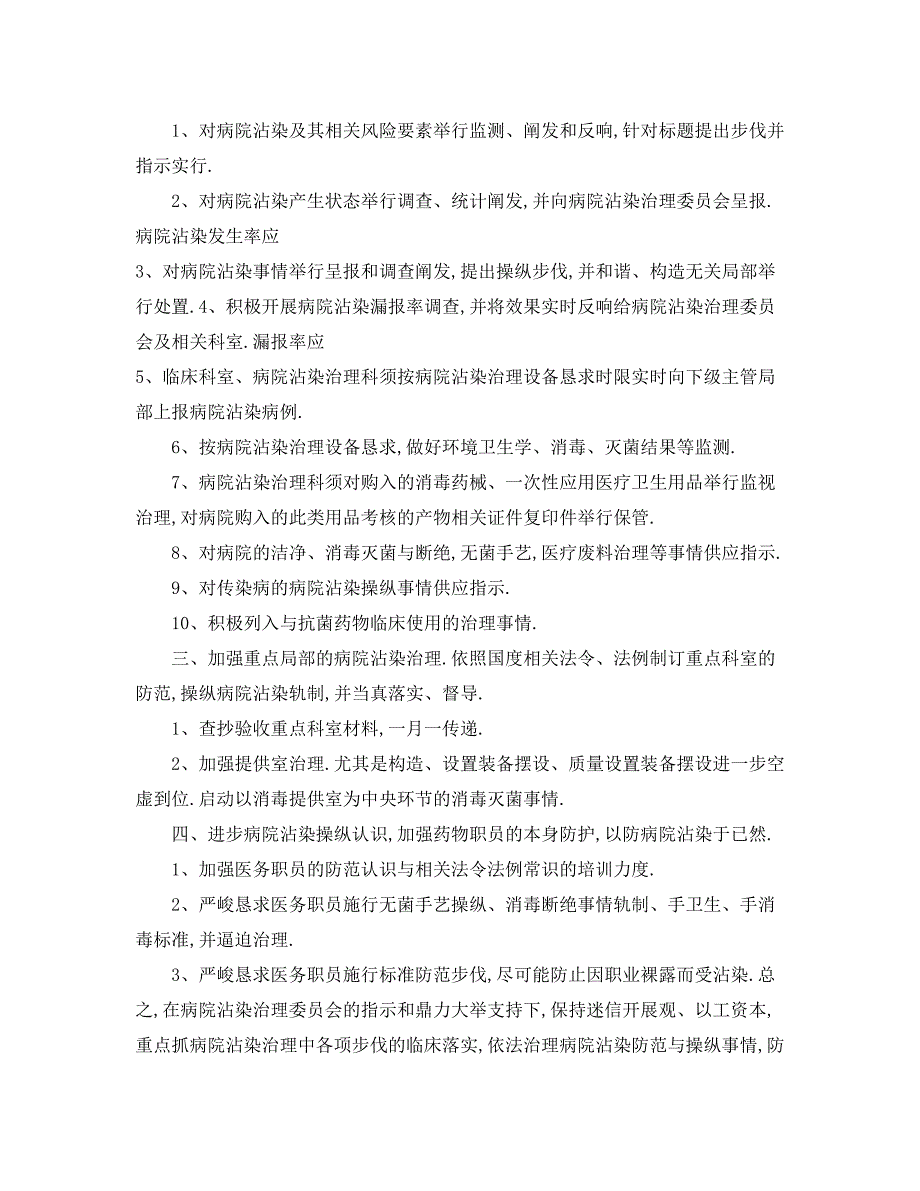 1、对病院沾染及其相关风险要素举行监测、阐发和反响,针对标题提出步伐并指示实行.

2、对病院沾染产生状态举行调查、统计阐发,并向病院沾染治理委员会呈报.病院沾染发生率应

3、对病院沾染事情举行呈报和调查阐发,提出操纵步伐,并和谐、构造无关局部举行处置.4、积极开展病院沾染漏报率调查,并将效果实时反响给病院沾染治理委员会及相关科室.漏报率应

5、临床科室、病院沾染治理科须按病院沾染治理设备恳求时限实时向下级主管局部上报病院沾染病例.

6、按病院沾染治理设备恳求,做好环境卫生学、消毒、灭菌结果等监测.

7、病院沾染治理科须对购入的消毒药械、一次性应用医疗卫生用品举行监视治理,对病院购入的此类用品考核的产物相关证件复印件举行保管.

8、对病院的洁净、消毒灭菌与断绝,无菌手艺,医疗废料治理等事情供应指示.

9、对传染病的病院沾染操纵事情供应指示.

10、积极列入与抗菌药物临床使用的治理事情.

三、加强重点局部的病院沾染治理.依照国度相关法令、法例制订重点科室的防范,操纵病院沾染轨制,并当真落实、督导.

1、查抄验收重点科室材料,一月一传递.

2、加强提供室治理.尤其是构造、设置装备摆设、质量设置装备摆设进一步空虚到位.启动以消毒提供室为中央环节的消毒灭菌事情.

四、进步病院沾染操纵认识,加强药物职员的本身防护,以防病院沾染于已然.

1、加强医务职员的防范认识与相关法令法例常识的培训力度.

2、严峻恳求医务职员施行无菌手艺操纵、消毒断绝事情轨制、手卫生、手消毒标准,并逼迫治理.

3、严峻恳求医务职员施行标准防范步伐,尽可能防止因职业裸露而受沾染.总之,在病院沾染治理委员会的指示和鼎力大举支持下,保持迷信开展观、以工资本,重点抓病院沾染治理中各项步伐的临床落实,依法治理病院沾染防范与操纵事情,防